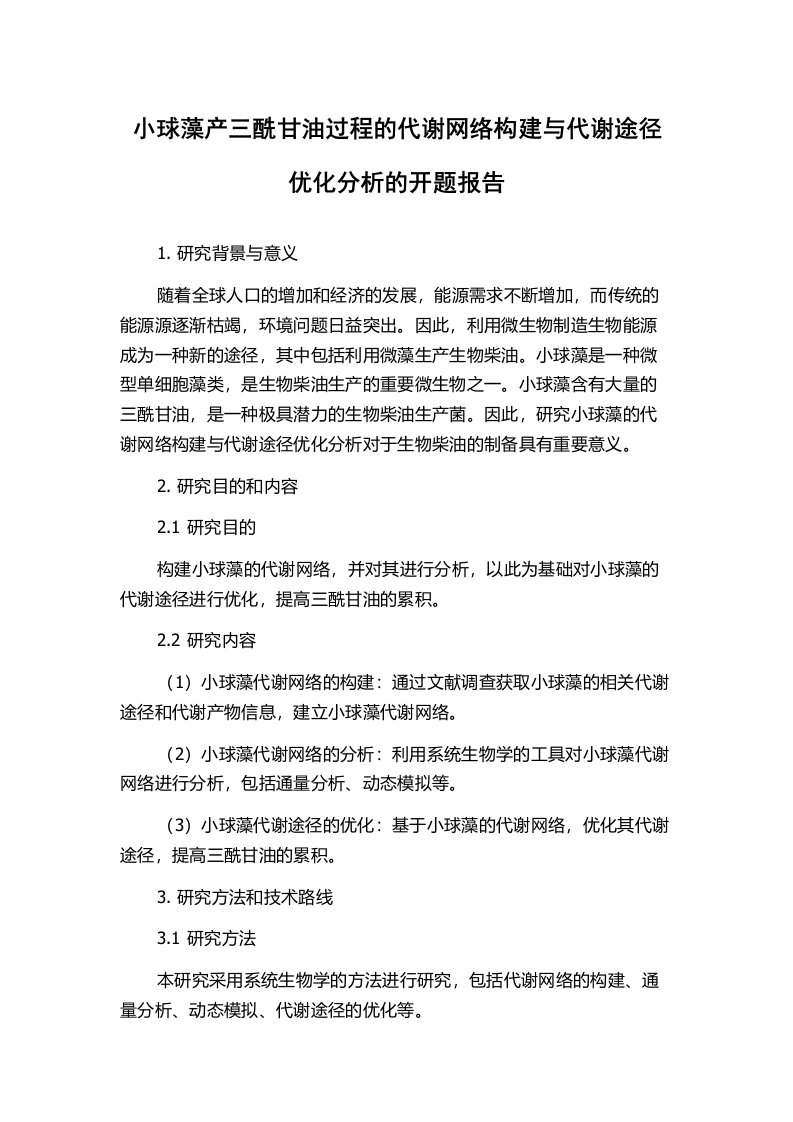 小球藻产三酰甘油过程的代谢网络构建与代谢途径优化分析的开题报告

1. 研究背景与意义

随着全球人口的增加和经济的发展，能源需求不断增加，而传统的能源源逐渐枯竭，环境问题日益突出。因此，利用微生物制造生物能源成为一种新的途径，其中包括利用微藻生产生物柴油。小球藻是一种微型单细胞藻类，是生物柴油生产的重要微生物之一。小球藻含有大量的三酰甘油，是一种极具潜力的生物柴油生产菌。因此，研究小球藻的代谢网络构建与代谢途径优化分析对于生物柴油的制备具有重要意义。

2. 研究目的和内容

2.1 研究目的

构建小球藻的代谢网络，并对其进行分析，以此为基础对小球藻的代谢途径进行优化，提高三酰甘油的累积。

2.2 研究内容

（1）小球藻代谢网络的构建：通过文献调查获取小球藻的相关代谢途径和代谢产物信息，建立小球藻代谢网络。

（2）小球藻代谢网络的分析：利用系统生物学的工具对小球藻代谢网络进行分析，包括通量分析、动态模拟等。

（3）小球藻代谢途径的优化：基于小球藻的代谢网络，优化其代谢途径，提高三酰甘油的累积。

3. 研究方法和技术路线

3.1 研究方法

本研究采用系统生物学的方法进行研究，包括代谢网络的构建、通量分析、动态模拟、代谢途径的优化等。